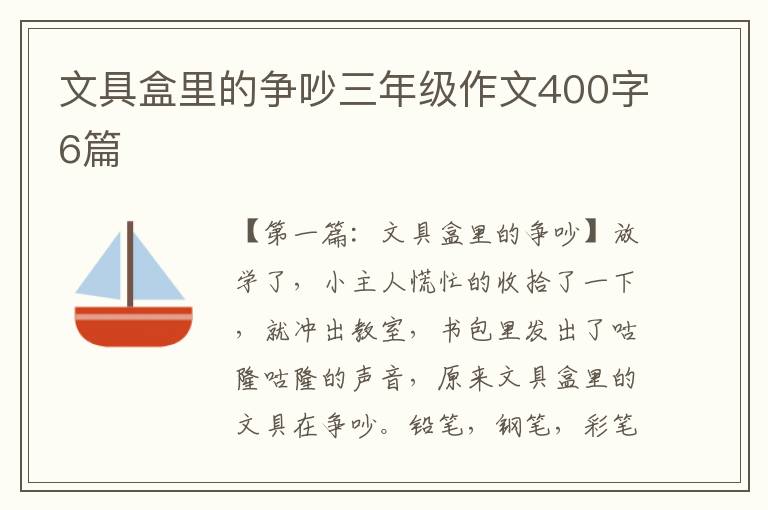 文具盒里的争吵三年级作文400字6篇

【第一篇：文具盒里的争吵】放学了，小主人慌忙的收拾了一下，就冲出教室，书包里发出了咕隆咕隆的声音，原来文具盒里的文具在争吵。铅笔，钢笔，彩笔